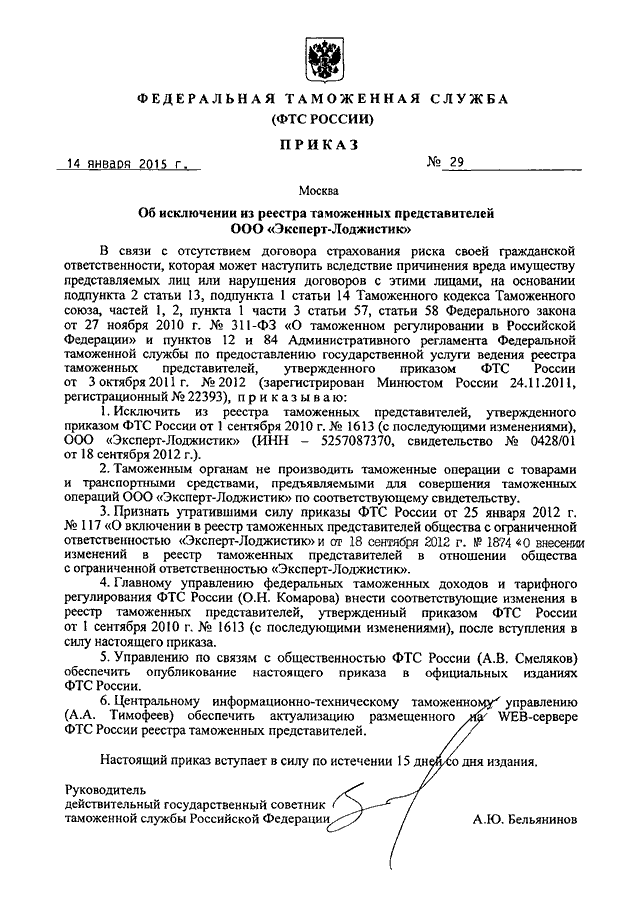 ФЕДЕРАЛЬНАЯ ТАМОЖЕННАЯ СЛУЖБА
(ФТС РОССИИ)

ПРИКАЗ

14 января 2015 г. № 29

Москва

Об исключении из реестра таможенных представителей
ООО «Эксперт-Лоджистик»

В связи с отсутствием договора страхования риска своей гражданской ответственности, которая может наступить вследствие причинения вреда имуществу представляемых лиц или нарушения договоров с этими лицами, на основании подпункта 2 статьи 13, подпункта 1 статьи 14 Таможенного кодекса Таможенного союза, частей 1, 2, пункта 1 части 3 статьи 57, статьи 58 Федерального закона от 27 ноября 2010 г. № 311-ФЗ «О таможенном регулировании в Российской Федерации» и пунктов 12 и 84 Административного регламента Федеральной таможенной службы по предоставлению государственной услуги ведения реестра таможенных представителей, утвержденного приказом ФТС России от 3 октября 2011 г. № 2012 (зарегистрирован Минюстом России 24.11.2011, регистрационный № 22393), приказываю:

1. Исключить из реестра таможенных представителей, утвержденного приказом ФТС России от 1 сентября 2010 г. № 1613 (с последующими изменениями), ООО «Эксперт-Лоджистик» (ИНН – 5257087370, свидетельство № 0428/01 от 18 сентября 2012 г.).

2. Таможенным органам не производить таможенные операции с товарами и транспортными средствами, предъявляемыми для совершения таможенных операций ООО «Эксперт-Лоджистик» по соответствующему свидетельству.

3. Признать утратившими силу приказы ФТС России от 25 января 2012 г. № 117 «О включении в реестр таможенных представителей общества с ограниченной ответственностью «Эксперт-Лоджистик» и от 18 сентября 2012 г. № 1874 «О внесении изменений в реестр таможенных представителей в отношении общества с ограниченной ответственностью «Эксперт-Лоджистик».

4. Главному управлению федеральных таможенных доходов и тарифного регулирования ФТС России (О.Н. Комарова) внести соответствующие изменения в реестр таможенных представителей, утвержденный приказом ФТС России от 1 сентября 2010 г. № 1613 (с последующими изменениями), после вступления в силу настоящего приказа.

5. Управлению по связям с общественностью ФТС России (А.В. Смеляков) обеспечить опубликование настоящего приказа в официальных изданиях ФТС России.

6. Центральному информационно-техническому таможенному управлению (А.А. Тимофеев) обеспечить актуализацию размещенного на WEB-сервере ФТС России реестра таможенных представителей.

Настоящий приказ вступает в силу по истечении 15 дней со дня издания.

Руководитель
действительный государственный советник
таможенной службы Российской Федерации

А.Ю. Бельянинов